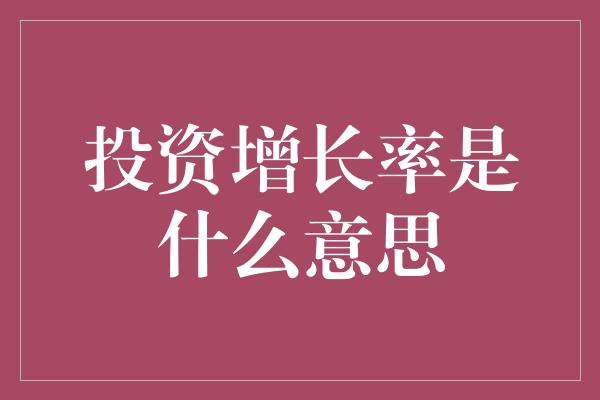 投资增长率是什么意思